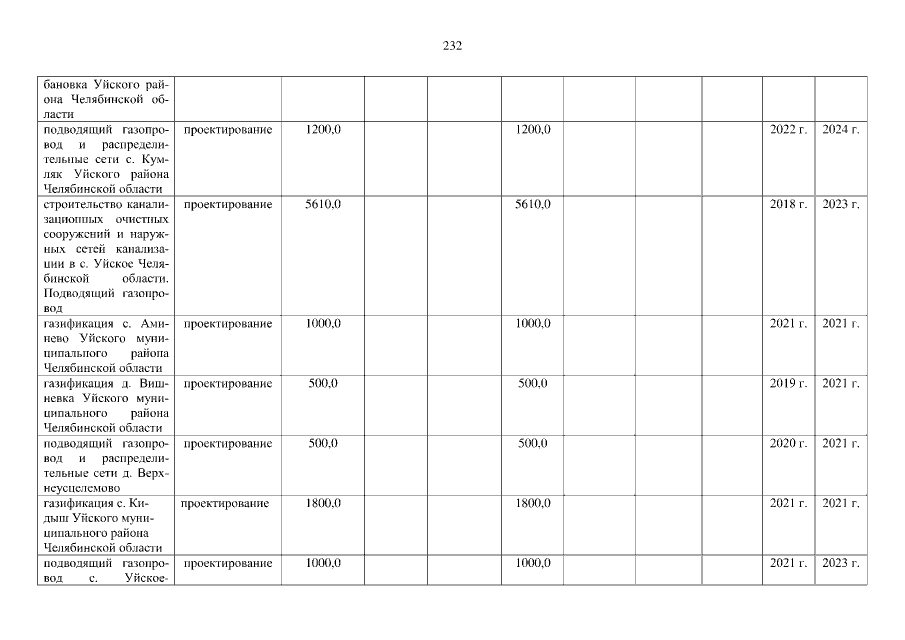 232

| | | | | | | | | | | |
|---|---|---|---|---|---|---|---|---|---|---|
| бановка Уйского района Челябинской области | | | | | | | | | | |
| подводящий газопровод и распределительные сети с. Кумляк Уйского района Челябинской области | проектирование | 1200,0 | | | 1200,0 | | | | 2022 г. | 2024 г. |
| строительство канализационных очистных сооружений и наружных сетей канализации в с. Уйское Челябинской области. Подводящий газопровод | проектирование | 5610,0 | | | 5610,0 | | | | 2018 г. | 2023 г. |
| газификация с. Аминево Уйского муниципального района Челябинской области | проектирование | 1000,0 | | | 1000,0 | | | | 2021 г. | 2021 г. |
| газификация д. Вишневка Уйского муниципального района Челябинской области | проектирование | 500,0 | | | 500,0 | | | | 2019 г. | 2021 г. |
| подводящий газопровод и распределительные сети д. Верхнеусцелемово | проектирование | 500,0 | | | 500,0 | | | | 2020 г. | 2021 г. |
| газификация с. Кидыш Уйского муниципального района Челябинской области | проектирование | 1800,0 | | | 1800,0 | | | | 2021 г. | 2021 г. |
| подводящий газопровод с. Уйское- | проектирование | 1000,0 | | | 1000,0 | | | | 2021 г. | 2023 г. |